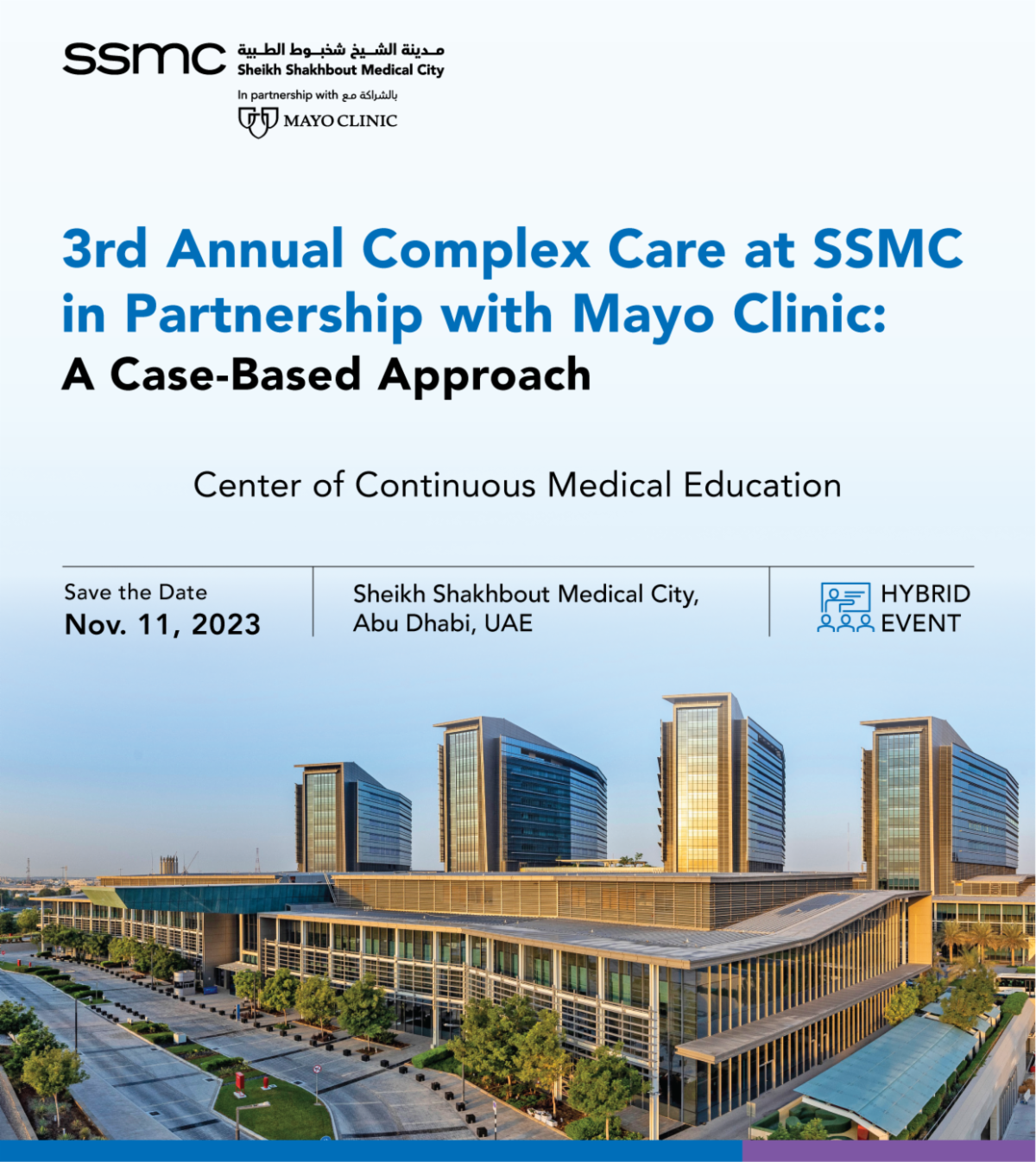 ssmc مدينة الشيخ شخبوط الطبية
Sheikh Shakhbout Medical City

In partnership with بالشراكة مع
MAYO CLINIC

3rd Annual Complex Care at SSMC in Partnership with Mayo Clinic:
A Case-Based Approach

Center of Continuous Medical Education

Save the Date
Nov. 11, 2023

Sheikh Shakhbout Medical City, Abu Dhabi, UAE

HYBRID EVENT